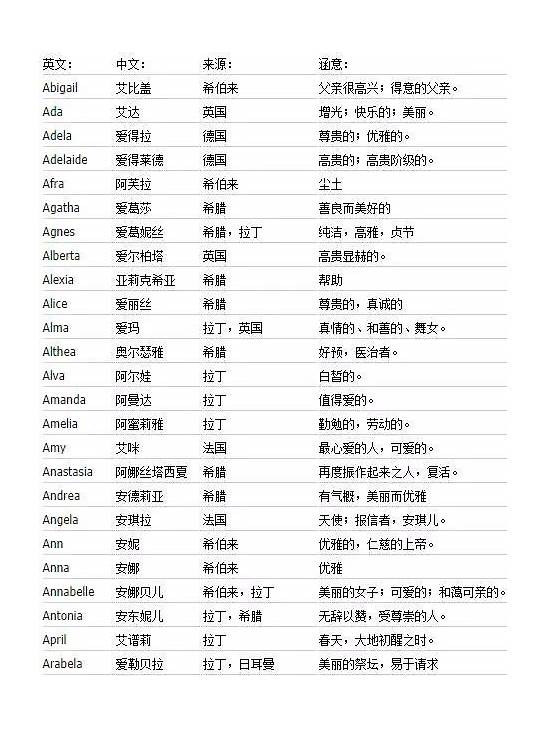 | 英文: | 中文: | 来源: | 涵意: |
|---|---|---|---|
| Abigail | 艾比盖 | 希伯来 | 父亲很高兴；得意的父亲。 |
| Ada | 艾达 | 英国 | 增光；快乐的；美丽。 |
| Adela | 爱得拉 | 德国 | 尊贵的；优雅的。 |
| Adelaide | 爱得莱德 | 德国 | 高贵的；高贵阶级的。 |
| Afra | 阿芙拉 | 希伯来 | 尘土 |
| Agatha | 爱葛莎 | 希腊 | 善良而美好的 |
| Agnes | 爱葛妮丝 | 希腊，拉丁 | 纯洁，高雅，贞节 |
| Alberta | 爱尔柏塔 | 英国 | 高贵显赫的。 |
| Alexia | 亚莉克希亚 | 希腊 | 帮助 |
| Alice | 爱丽丝 | 希腊 | 尊贵的，真诚的 |
| Alma | 爱玛 | 拉丁，英国 | 真情的、和善的、舞女。 |
| Althea | 奥尔瑟雅 | 希腊 | 好预，医治者。 |
| Alva | 阿尔娃 | 拉丁 | 白皙的。 |
| Amanda | 阿曼达 | 拉丁 | 值得爱的。 |
| Amelia | 阿蜜莉雅 | 拉丁 | 勤勉的，劳动的。 |
| Amy | 艾咪 | 法国 | 最心爱的人，可爱的。 |
| Anastasia | 阿娜丝塔西夏 | 希腊 | 再度振作起来之人，复活。 |
| Andrea | 安德莉亚 | 希腊 | 有气概，美丽而优雅 |
| Angela | 安琪拉 | 法国 | 天使；报信者，安琪儿。 |
| Ann | 安妮 | 希伯来 | 优雅的，仁慈的上帝。 |
| Anna | 安娜 | 希伯来 | 优雅 |
| Annabelle | 安娜贝儿 | 希伯来，拉丁 | 美丽的女子；可爱的；和蔼可亲的。 |
| Antonia | 安东妮儿 | 拉丁，希腊 | 无辞以赞，受尊崇的人。 |
| April | 艾谱莉 | 拉丁 | 春天，大地初醒之时。 |
| Arabela | 爱勒贝拉 | 拉丁，日耳曼 | 美丽的祭坛，易于请求 |